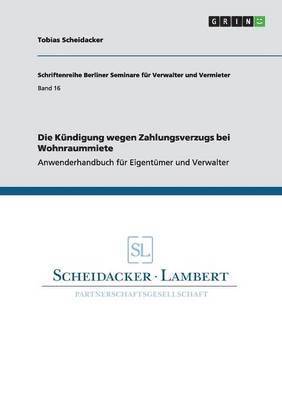 GRIN

Tobias Scheidacker

Schriftenreihe Berliner Seminare für Verwalter und Vermieter

Band 16

Die Kündigung wegen Zahlungsverzugs bei Wohnraummiete

Anwenderhandbuch für Eigentümer und Verwalter

SL

SCHEIDACKER · LAMBERT

PARTNERSCHAFTSGESELLSCHAFT